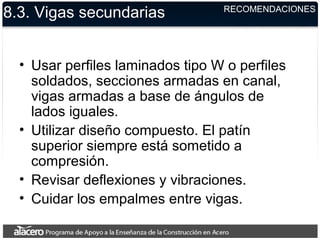 8.3. Vigas secundarias

RECOMENDACIONES

• Usar perfiles laminados tipo W o perfiles soldados, secciones armadas en canal, vigas armadas a base de ángulos de lados iguales.
• Utilizar diseño compuesto. El patín superior siempre está sometido a compresión.
• Revisar deflexiones y vibraciones.
• Cuidar los empalmes entre vigas.

alacero Programa de Apoyo a la Enseñanza de la Construcción en Acero